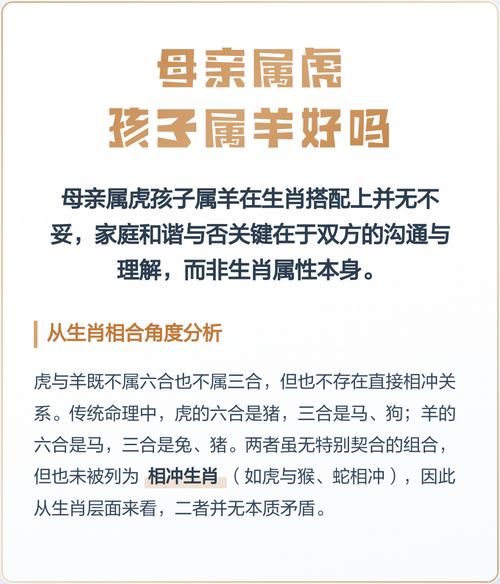 母亲属虎
孩子属羊好吗

母亲属虎孩子属羊在生肖搭配上并无不妥，家庭和谐与否关键在于双方的沟通与理解，而非生肖属性本身。

从生肖相合角度分析

虎与羊既不属六合也不属三合，但也不存在直接相冲关系。传统命理中，虎的六合是猪，三合是马、狗；羊的六合是马，三合是兔、猪。两者虽无特别契合的组合，但也未被列为相冲生肖（如虎与猴、蛇相冲），因此从生肖层面来看，二者并无本质矛盾。